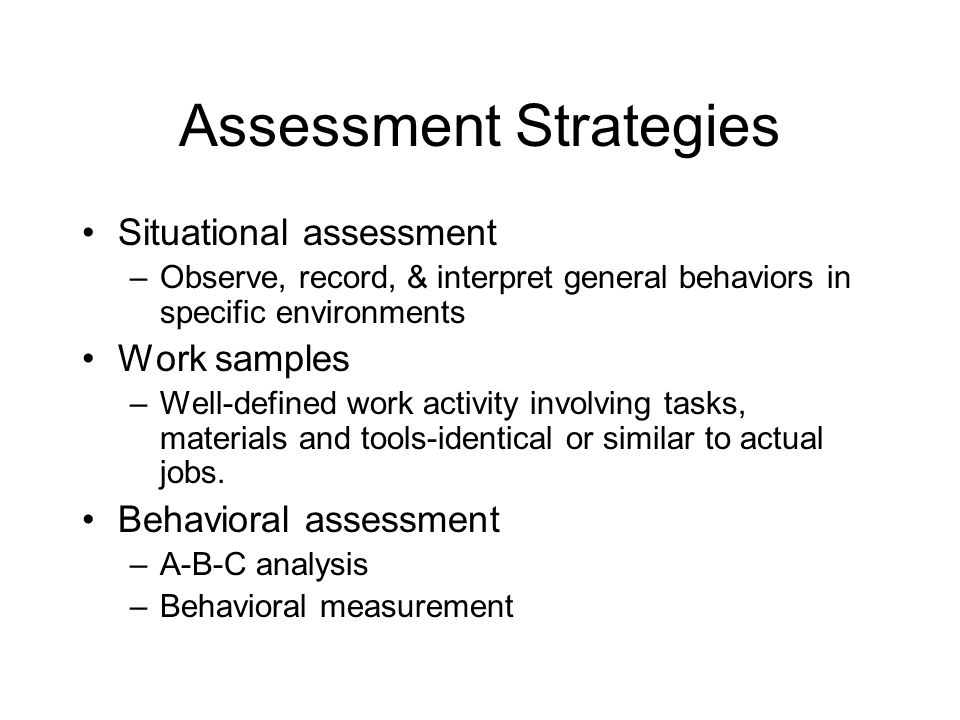 Assessment Strategies

• Situational assessment
– Observe, record, & interpret general behaviors in specific environments
• Work samples
– Well-defined work activity involving tasks, materials and tools-identical or similar to actual jobs.
• Behavioral assessment
– A-B-C analysis
– Behavioral measurement